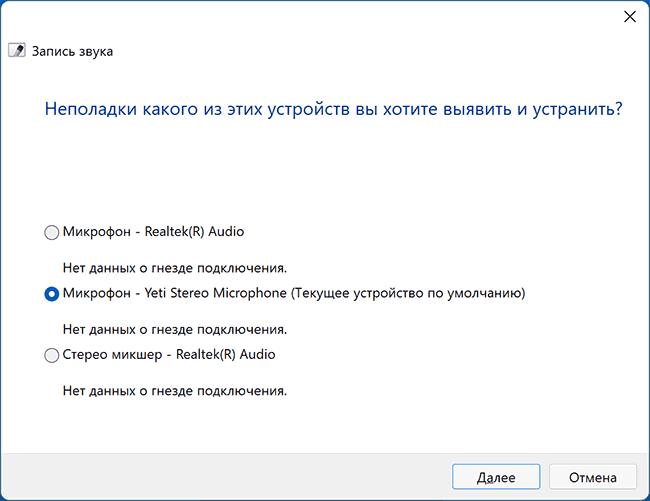 Запись звука

Неполадки какого из этих устройств вы хотите выявить и устранить?

Микрофон - Realtek(R) Audio

Нет данных о гнезде подключения.

Микрофон - Yeti Stereo Microphone (Текущее устройство по умолчанию)

Нет данных о гнезде подключения.

Стерео микшер - Realtek(R) Audio

Нет данных о гнезде подключения.

Далее

Отмена